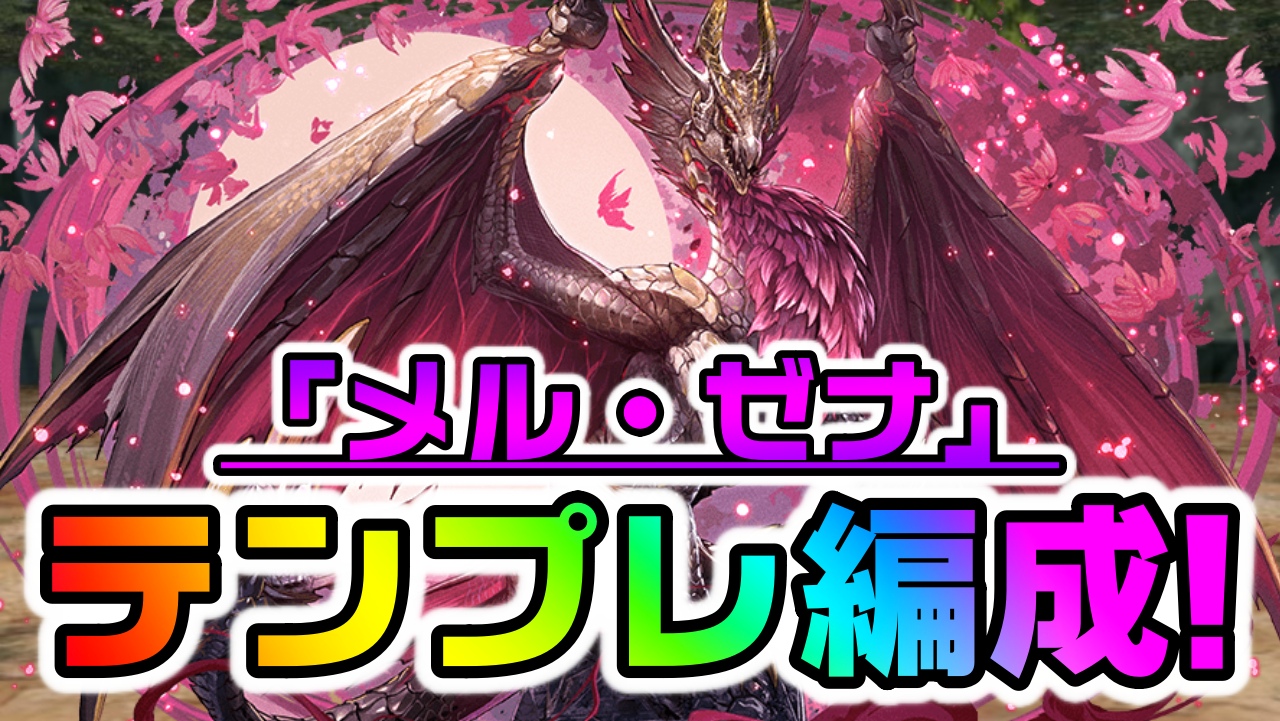 「メル・ゼナ」
テンプレ編成!